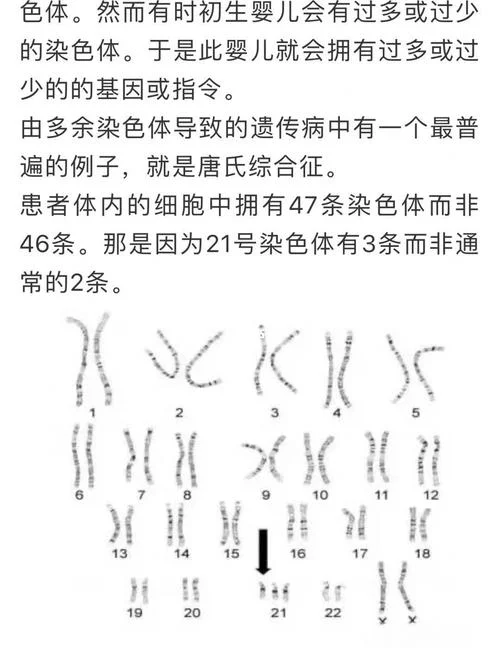 色体。然而有时初生婴儿会有过多或过少的染色体。于是此婴儿就会拥有过多或过少的的基因或指令。
由多余染色体导致的遗传病中有一个最普遍的例子，就是唐氏综合征。
患者体内的细胞中拥有47条染色体而非46条。那是因为21号染色体有3条而非通常的2条。

1 2 3 4 5
6 7 8 9 10 11 12
13 14 15 16 17 18
19 20 21 22 x x